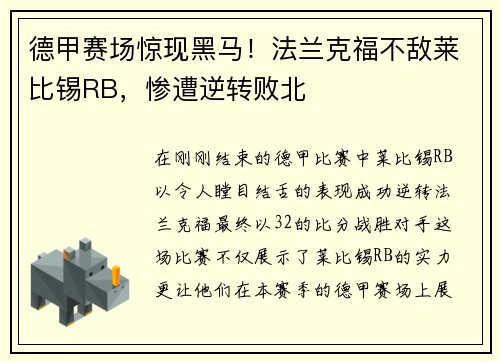 德甲赛场惊现黑马！法兰克福不敌莱比锡RB，惨遭逆转败北

在刚刚结束的德甲比赛中莱比锡RB以令人瞠目结舌的表现成功逆转法兰克福最终以32的比分战胜对手这场比赛不仅展示了莱比锡RB的实力更让他们在本赛季的德甲赛场上展